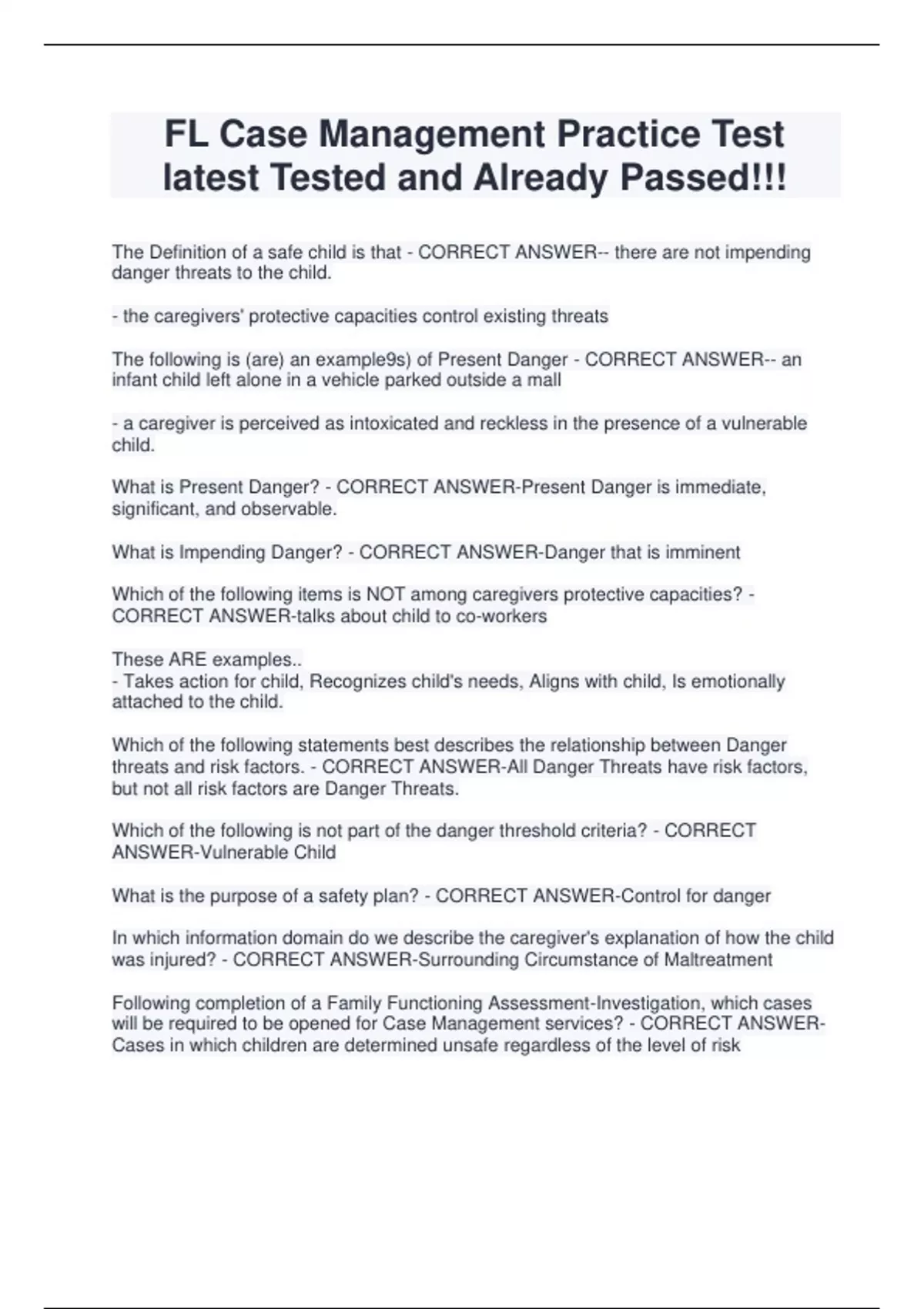 FL Case Management Practice Test latest Tested and Already Passed!!!

The Definition of a safe child is that - CORRECT ANSWER-- there are not impending danger threats to the child.

- the caregivers' protective capacities control existing threats

The following is (are) an example9s) of Present Danger - CORRECT ANSWER-- an infant child left alone in a vehicle parked outside a mall

- a caregiver is perceived as intoxicated and reckless in the presence of a vulnerable child.

What is Present Danger? - CORRECT ANSWER-Present Danger is immediate, significant, and observable.

What is Impending Danger? - CORRECT ANSWER-Danger that is imminent

Which of the following items is NOT among caregivers protective capacities? - CORRECT ANSWER-talks about child to co-workers

These ARE examples..
- Takes action for child, Recognizes child's needs, Aligns with child, Is emotionally attached to the child.

Which of the following statements best describes the relationship between Danger threats and risk factors. - CORRECT ANSWER-All Danger Threats have risk factors, but not all risk factors are Danger Threats.

Which of the following is not part of the danger threshold criteria? - CORRECT ANSWER-Vulnerable Child

What is the purpose of a safety plan? - CORRECT ANSWER-Control for danger

In which information domain do we describe the caregiver's explanation of how the child was injured? - CORRECT ANSWER-Surrounding Circumstance of Maltreatment

Following completion of a Family Functioning Assessment-Investigation, which cases will be required to be opened for Case Management services? - CORRECT ANSWER-Cases in which children are determined unsafe regardless of the level of risk